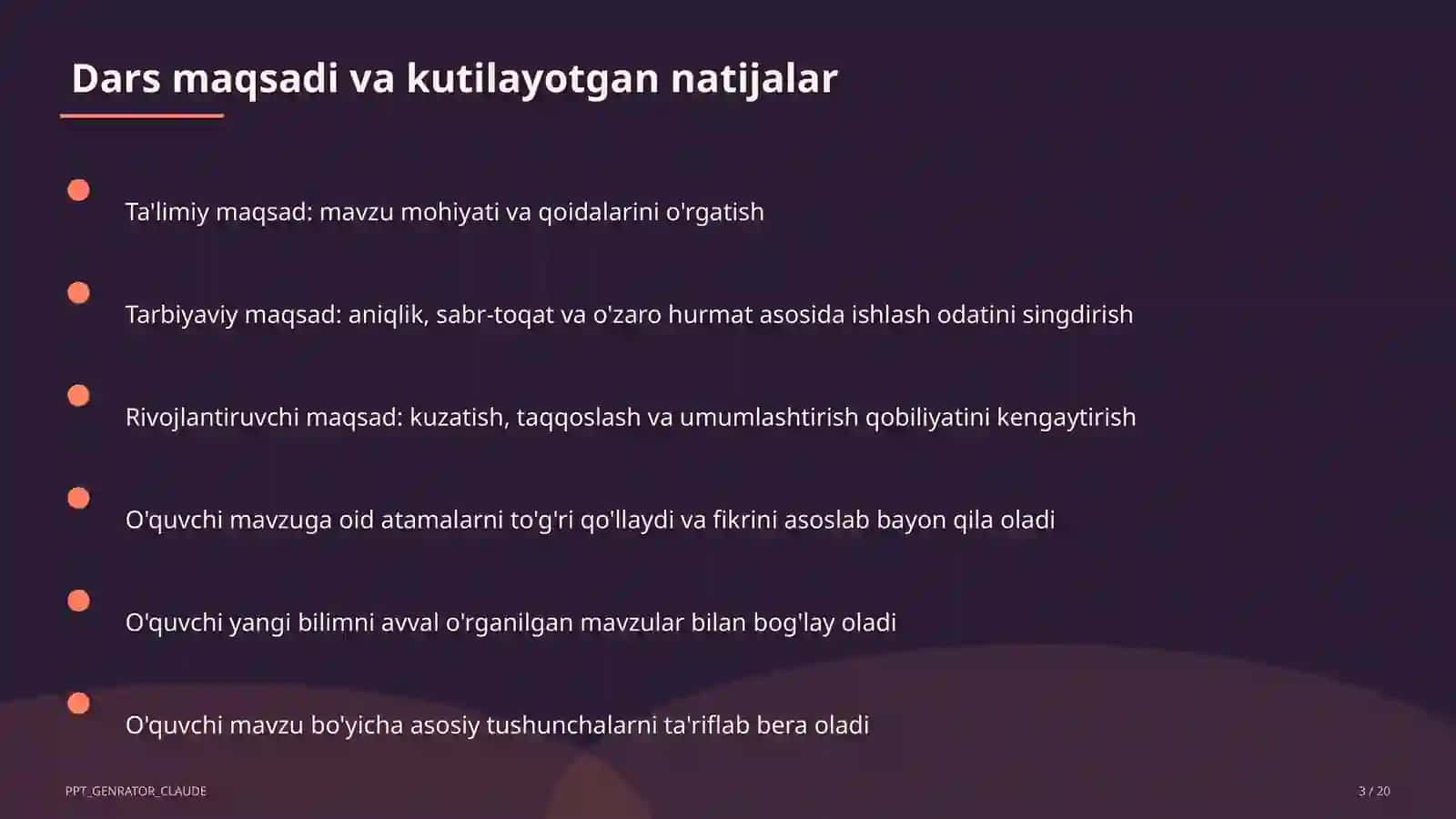 Dars maqsadi va kutilayotgan natijalar

Ta'limiy maqsad: mavzu mohiyati va qoidalarini o'rgatish

Tarbiyaviy maqsad: aniqlik, sabr-toqat va o'zaro hurmat asosida ishlash odatini singdirish

Rivojlantiruvchi maqsad: kuzatish, taqqoslash va umumlashtirish qobiliyatini kengaytirish

O'quvchi mavzuga oid atamalarni to'g'ri qo'llaydi va fikrini asoslab bayon qila oladi

O'quvchi yangi bilimni avval o'rganilgan mavzular bilan bog'lay oladi

O'quvchi mavzu bo'yicha asosiy tushunchalarni ta'riflab bera oladi

PPT_GENRATOR_CLAUDE

3 / 20